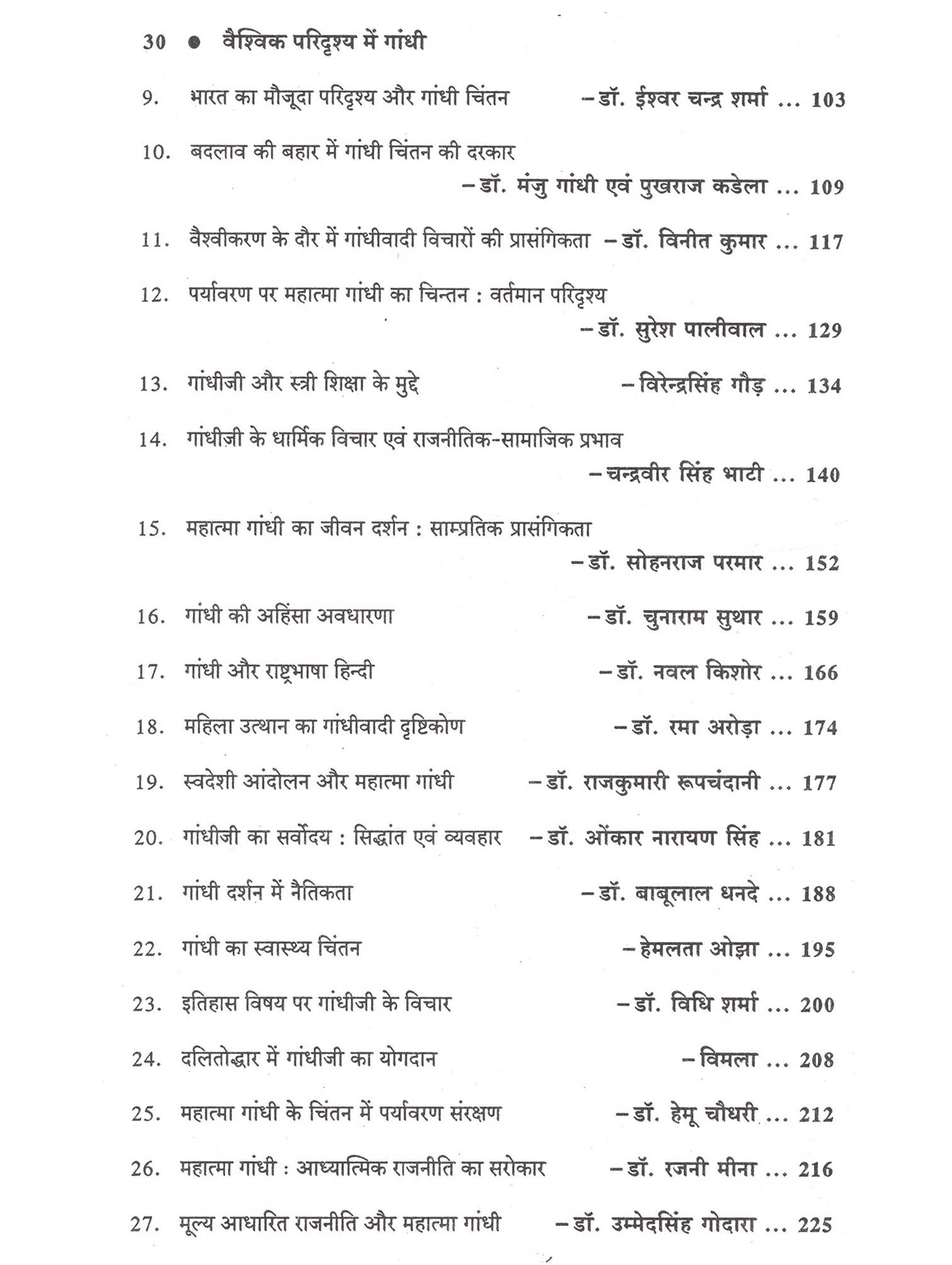 30 ● वैश्विक परिदृश्य में गांधी

9. भारत का मौजूदा परिदृश्य और गांधी चिंतन –डॉ. ईश्वर चन्द्र शर्मा ... 103

10. बदलाव की बहार में गांधी चिंतन की दरकार –डॉ. मंजु गांधी एवं पुखराज कडेला ... 109

11. वैश्वीकरण के दौर में गांधीवादी विचारों की प्रासंगिकता –डॉ. विनीत कुमार ... 117

12. पर्यावरण पर महात्मा गांधी का चिन्तन : वर्तमान परिदृश्य –डॉ. सुरेश पालीवाल ... 129

13. गांधीजी और स्त्री शिक्षा के मुद्दे –विरेन्द्रसिंह गौड़ ... 134

14. गांधीजी के धार्मिक विचार एवं राजनीतिक-सामाजिक प्रभाव –चन्द्रवीर सिंह भाटी ... 140

15. महात्मा गांधी का जीवन दर्शन : साम्प्रतिक प्रासंगिकता –डॉ. सोहनराज परमार ... 152

16. गांधी की अहिंसा अवधारणा –डॉ. चुनाराम सुथार ... 159

17. गांधी और राष्ट्रभाषा हिन्दी –डॉ. नवल किशोर ... 166

18. महिला उत्थान का गांधीवादी दृष्टिकोण –डॉ. रमा अरोड़ा ... 174

19. स्वदेशी आंदोलन और महात्मा गांधी –डॉ. राजकुमारी रूपचंदानी ... 177

20. गांधीजी का सर्वोदय : सिद्धांत एवं व्यवहार –डॉ. ओंकार नारायण सिंह ... 181

21. गांधी दर्शन में नैतिकता –डॉ. बाबूलाल धनदे ... 188

22. गांधी का स्वास्थ्य चिंतन –हेमलता ओझा ... 195

23. इतिहास विषय पर गांधीजी के विचार –डॉ. विधि शर्मा ... 200

24. दलितोद्धार में गांधीजी का योगदान –विमला ... 208

25. महात्मा गांधी के चिंतन में पर्यावरण संरक्षण –डॉ. हेमू चौधरी ... 212

26. महात्मा गांधी : आध्यात्मिक राजनीति का सरोकार –डॉ. रजनी मीना ... 216

27. मूल्य आधारित राजनीति और महात्मा गांधी –डॉ. उम्मेदसिंह गोदारा ... 225